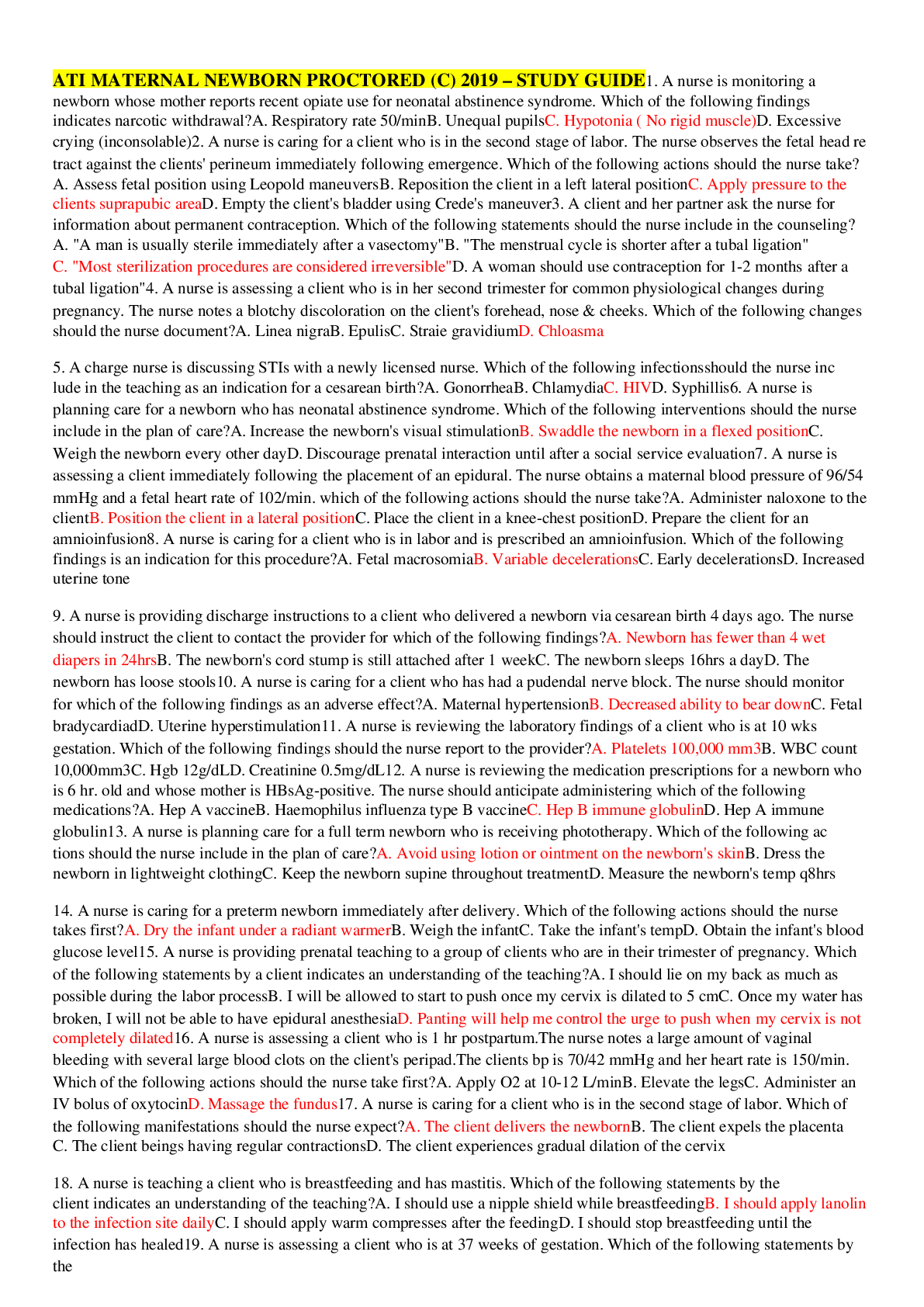 ATI MATERNAL NEWBORN PROCTORED (C) 2019 – STUDY GUIDE1. A nurse is monitoring a newborn whose mother reports recent opiate use for neonatal abstinence syndrome. Which of the following findings indicates narcotic withdrawal?A. Respiratory rate 50/minB. Unequal pupilsC. Hypotonia ( No rigid muscle)D. Excessive crying (inconsolable)2. A nurse is caring for a client who is in the second stage of labor. The nurse observes the fetal head re tract against the clients' perineum immediately following emergence. Which of the following actions should the nurse take? A. Assess fetal position using Leopold maneuversB. Reposition the client in a left lateral positionC. Apply pressure to the clients suprapubic areaD. Empty the client's bladder using Crede's maneuver3. A client and her partner ask the nurse for information about permanent contraception. Which of the following statements should the nurse include in the counseling? A. "A man is usually sterile immediately after a vasectomy"B. "The menstrual cycle is shorter after a tubal ligation" C. "Most sterilization procedures are considered irreversible"D. A woman should use contraception for 1-2 months after a tubal ligation"4. A nurse is assessing a client who is in her second trimester for common physiological changes during pregnancy. The nurse notes a blotchy discoloration on the client's forehead, nose & cheeks. Which of the following changes should the nurse document?A. Linea nigraB. EpulisC. Straie gravidiumD. Chloasma

5. A charge nurse is discussing STIs with a newly licensed nurse. Which of the following infectionsshould the nurse inc lude in the teaching as an indication for a cesarean birth?A. GonorrheaB. ChlamydiaC. HIVD. Syphillis6. A nurse is planning care for a newborn who has neonatal abstinence syndrome. Which of the following interventions should the nurse include in the plan of care?A. Increase the newborn's visual stimulationB. Swaddle the newborn in a flexed positionC. Weigh the newborn every other dayD. Discourage prenatal interaction until after a social service evaluation7. A nurse is assessing a client immediately following the placement of an epidural. The nurse obtains a maternal blood pressure of 96/54 mmHg and a fetal heart rate of 102/min. which of the following actions should the nurse take?A. Administer naloxone to the clientB. Position the client in a lateral positionC. Place the client in a knee-chest positionD. Prepare the client for an amnioinfusion8. A nurse is caring for a client who is in labor and is prescribed an amnioinfusion. Which of the following findings is an indication for this procedure?A. Fetal macrosomiaB. Variable decelerationsC. Early decelerationsD. Increased uterine tone

9. A nurse is providing discharge instructions to a client who delivered a newborn via cesarean birth 4 days ago. The nurse should instruct the client to contact the provider for which of the following findings?A. Newborn has fewer than 4 wet diapers in 24hrsB. The newborn's cord stump is still attached after 1 weekC. The newborn sleeps 16hrs a dayD. The newborn has loose stools10. A nurse is caring for a client who has had a pudendal nerve block. The nurse should monitor for which of the following findings as an adverse effect?A. Maternal hypertensionB. Decreased ability to bear downC. Fetal bradycardiadD. Uterine hyperstimulation11. A nurse is reviewing the laboratory findings of a client who is at 10 wks gestation. Which of the following findings should the nurse report to the provider?A. Platelets 100,000 mm3B. WBC count 10,000mm3C. Hgb 12g/dLD. Creatinine 0.5mg/dL12. A nurse is reviewing the medication prescriptions for a newborn who is 6 hr. old and whose mother is HBsAg-positive. The nurse should anticipate administering which of the following medications?A. Hep A vaccineB. Haemophilus influenza type B vaccineC. Hep B immune globulinD. Hep A immune globulin13. A nurse is planning care for a full term newborn who is receiving phototherapy. Which of the following ac tions should the nurse include in the plan of care?A. Avoid using lotion or ointment on the newborn's skinB. Dress the newborn in lightweight clothingC. Keep the newborn supine throughout treatmentD. Measure the newborn's temp q8hrs

14. A nurse is caring for a preterm newborn immediately after delivery. Which of the following actions should the nurse takes first?A. Dry the infant under a radiant warmerB. Weigh the infantC. Take the infant's tempD. Obtain the infant's blood glucose level15. A nurse is providing prenatal teaching to a group of clients who are in their trimester of pregnancy. Which of the following statements by a client indicates an understanding of the teaching?A. I should lie on my back as much as possible during the labor processB. I will be allowed to start to push once my cervix is dilated to 5 cmC. Once my water has broken, I will not be able to have epidural anesthesiaD. Panting will help me control the urge to push when my cervix is not completely dilated16. A nurse is assessing a client who is 1 hr postpartum.The nurse notes a large amount of vaginal bleeding with several large blood clots on the client's peripad.The clients bp is 70/42 mmHg and her heart rate is 150/min. Which of the following actions should the nurse take first?A. Apply O2 at 10-12 L/minB. Elevate the legsC. Administer an IV bolus of oxytocinD. Massage the fundus17. A nurse is caring for a client who is in the second stage of labor. Which of the following manifestations should the nurse expect?A. The client delivers the newbornB. The client expels the placenta C. The client beings having regular contractionsD. The client experiences gradual dilation of the cervix

18. A nurse is teaching a client who is breastfeeding and has mastitis. Which of the following statements by the client indicates an understanding of the teaching?A. I should use a nipple shield while breastfeedingB. I should apply lanolin to the infection site dailyC. I should apply warm compresses after the feedingD. I should stop breastfeeding until the infection has healed19. A nurse is assessing a client who is at 37 weeks of gestation. Which of the following statements by the